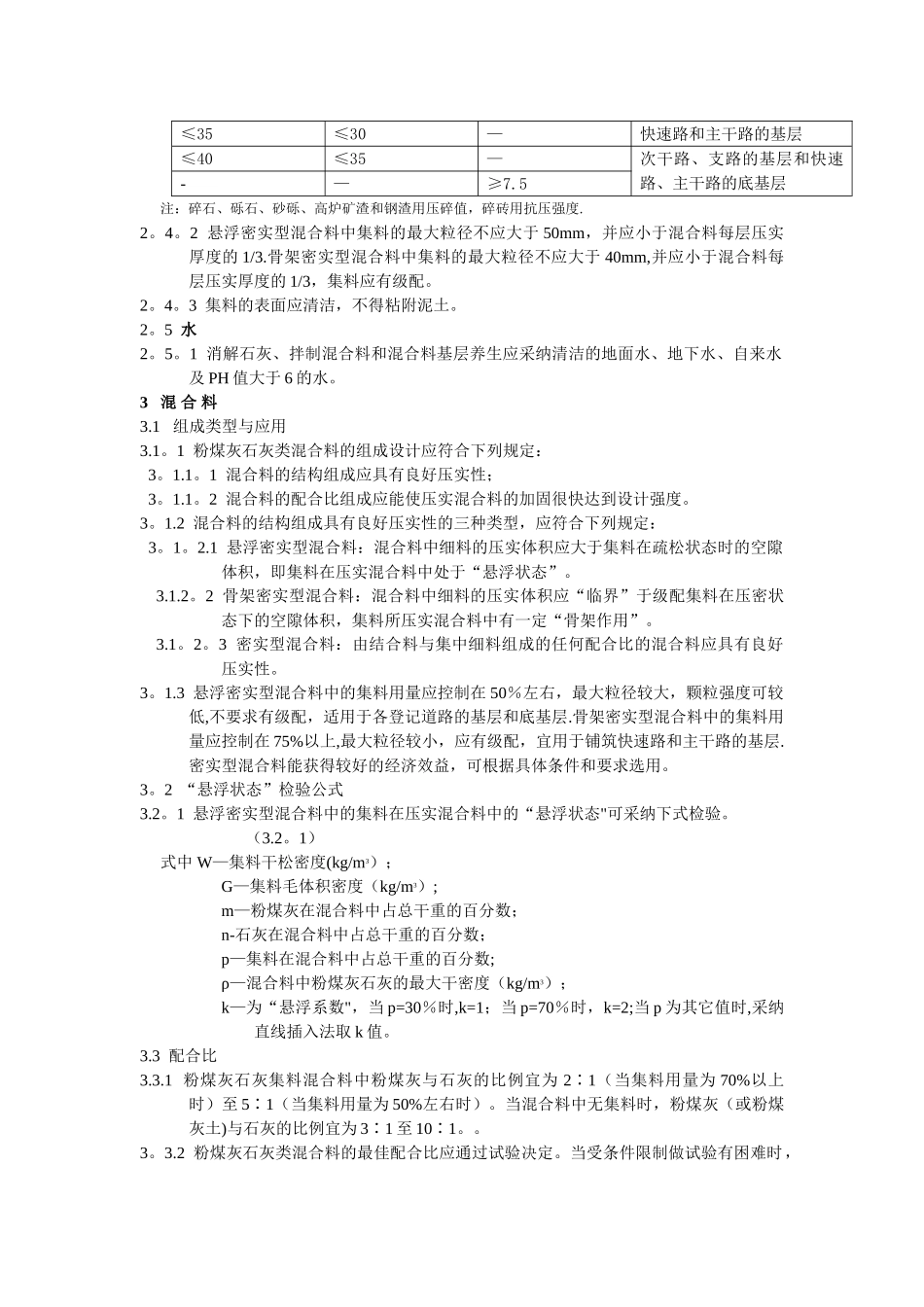 | ≤35 | ≤30 | — | 快速路和主干路的基层 |
|---|---|---|---|
| ≤40 | ≤35 | — | 次干路、支路的基层和快速路、主干路的底基层 |
| - | — | ≥7.5 | |

注：碎石、砾石、砂砾、高炉矿渣和钢渣用压碎值，碎砖用抗压强度.

2。4。2 悬浮密实型混合料中集料的最大粒径不应大于 50mm，并应小于混合料每层压实厚度的 1/3.骨架密实型混合料中集料的最大粒径不应大于 40mm,并应小于混合料每层压实厚度的 1/3，集料应有级配。

2。4。3 集料的表面应清洁，不得粘附泥土。

2。5 水

2。5。1 消解石灰、拌制混合料和混合料基层养生应采纳清洁的地面水、地下水、自来水及 PH 值大于 6 的水。

3 混 合 料

3.1 组成类型与应用

3.1。1 粉煤灰石灰类混合料的组成设计应符合下列规定：

3。1.1。1 混合料的结构组成应具有良好压实性；

3。1.1。2 混合料的配合比组成应能使压实混合料的加固很快达到设计强度。

3。1.2 混合料的结构组成具有良好压实性的三种类型，应符合下列规定：

3。1。2.1 悬浮密实型混合料：混合料中细料的压实体积应大于集料在疏松状态时的空隙体积，即集料在压实混合料中处于“悬浮状态”。

3.1.2。2 骨架密实型混合料：混合料中细料的压实体积应“临界”于级配集料在压密状态下的空隙体积，集料所压实混合料中有一定“骨架作用”。

3.1。2。3 密实型混合料：由结合料与集中细料组成的任何配合比的混合料应具有良好压实性。

3。1.3 悬浮密实型混合料中的集料用量应控制在 50％左右，最大粒径较大，颗粒强度可较低,不要求有级配，适用于各登记道路的基层和底基层.骨架密实型混合料中的集料用量应控制在 75%以上,最大粒径较小，应有级配，宜用于铺筑快速路和主干路的基层.密实型混合料能获得较好的经济效益，可根据具体条件和要求选用。

3。2 “悬浮状态”检验公式

3.2。1 悬浮密实型混合料中的集料在压实混合料中的“悬浮状态"可采纳下式检验。

(3.2。1)

式中 W—集料干松密度(kg/m³)；

G—集料毛体积密度（kg/m³）;

m—粉煤灰在混合料中占总干重的百分数;

n-石灰在混合料中占总干重的百分数;

p—集料在混合料中占总干重的百分数;

ρ—混合料中粉煤灰石灰的最大干密度（kg/m³）;

k—为“悬浮系数",当 p=30％时,k=1；当 p=70％时，k=2;当 p 为其它值时,采纳直线插入法取 k 值。

3.3 配合比

3.3.1 粉煤灰石灰集料混合料中粉煤灰与石灰的比例宜为 2∶1（当集料用量为 70%以上时）至 5∶1（当集料用量为 50%左右时）。当混合料中无集料时，粉煤灰（或粉煤灰土)与石灰的比例宜为 3∶1 至 10∶1。。

3。3.2 粉煤灰石灰类混合料的最佳配合比应通过试验决定。当受条件限制做试验有困难时，